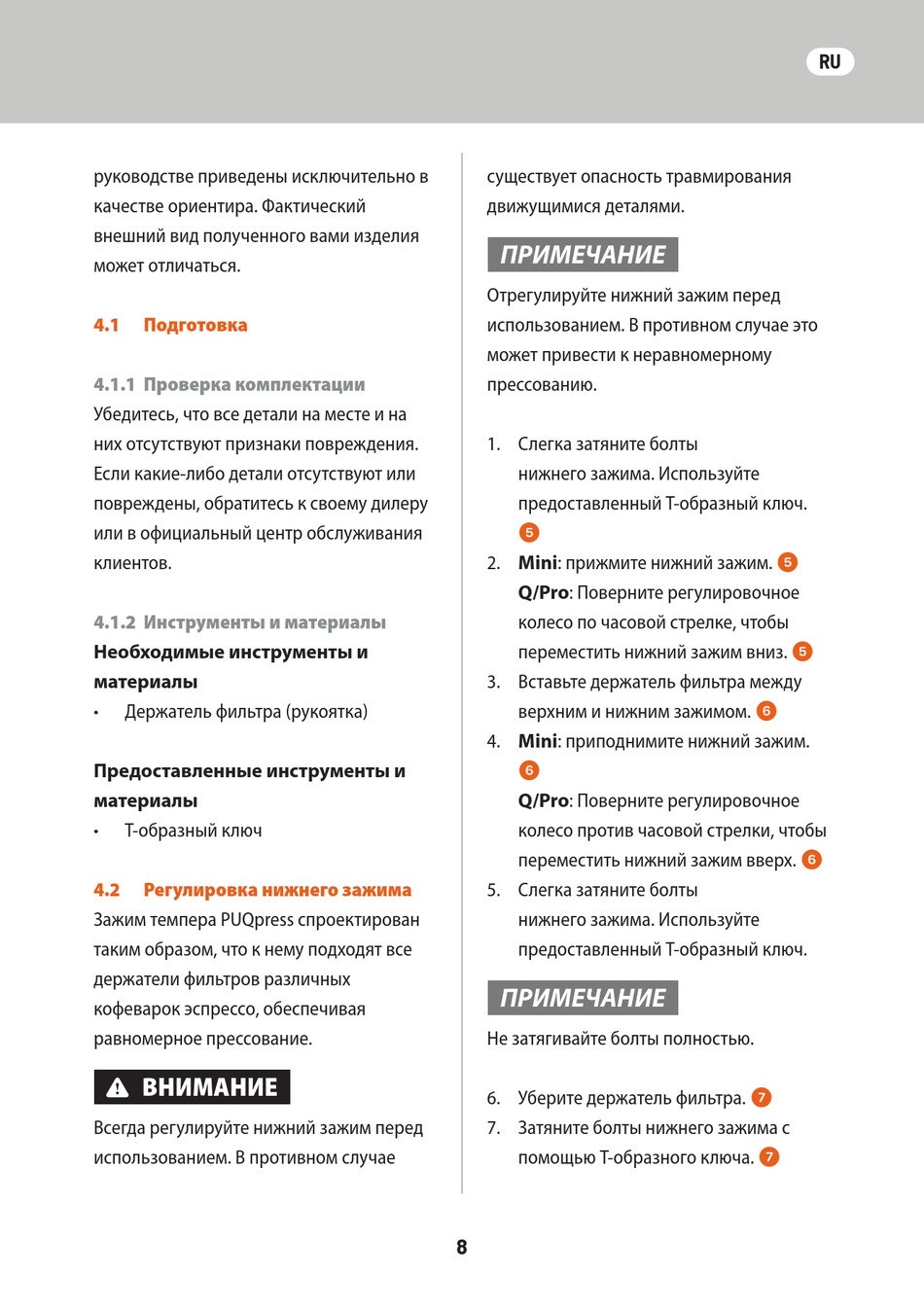 RU

руководстве приведены исключительно в качестве ориентира. Фактический внешний вид полученного вами изделия может отличаться.

4.1 Подготовка

4.1.1 Проверка комплектации
Убедитесь, что все детали на месте и на них отсутствуют признаки повреждения. Если какие-либо детали отсутствуют или повреждены, обратитесь к своему дилеру или в официальный центр обслуживания клиентов.

4.1.2 Инструменты и материалы
Необходимые инструменты и материалы
• Держатель фильтра (рукоятка)

Предоставленные инструменты и материалы
• Т-образный ключ

4.2 Регулировка нижнего зажима
Зажим темпера PUQpress спроектирован таким образом, что к нему подходят все держатели фильтров различных кофеварок эспрессо, обеспечивая равномерное прессование.

ВНИМАНИЕ
Всегда регулируйте нижний зажим перед использованием. В противном случае

существует опасность травмирования движущимися деталями.

ПРИМЕЧАНИЕ
Отрегулируйте нижний зажим перед использованием. В противном случае это может привести к неравномерному прессованию.

1. Слегка затяните болты нижнего зажима. Используйте предоставленный Т-образный ключ. 5
2. Mini: прижмите нижний зажим. 5
Q/Pro: Поверните регулировочное колесо по часовой стрелке, чтобы переместить нижний зажим вниз. 5
3. Вставьте держатель фильтра между верхним и нижним зажимом. 6
4. Mini: приподнимите нижний зажим. 6
Q/Pro: Поверните регулировочное колесо против часовой стрелки, чтобы переместить нижний зажим вверх. 6
5. Слегка затяните болты нижнего зажима. Используйте предоставленный Т-образный ключ.

ПРИМЕЧАНИЕ
Не затягивайте болты полностью.

6. Уберите держатель фильтра. 7
7. Затяните болты нижнего зажима с помощью Т-образного ключа. 7

8